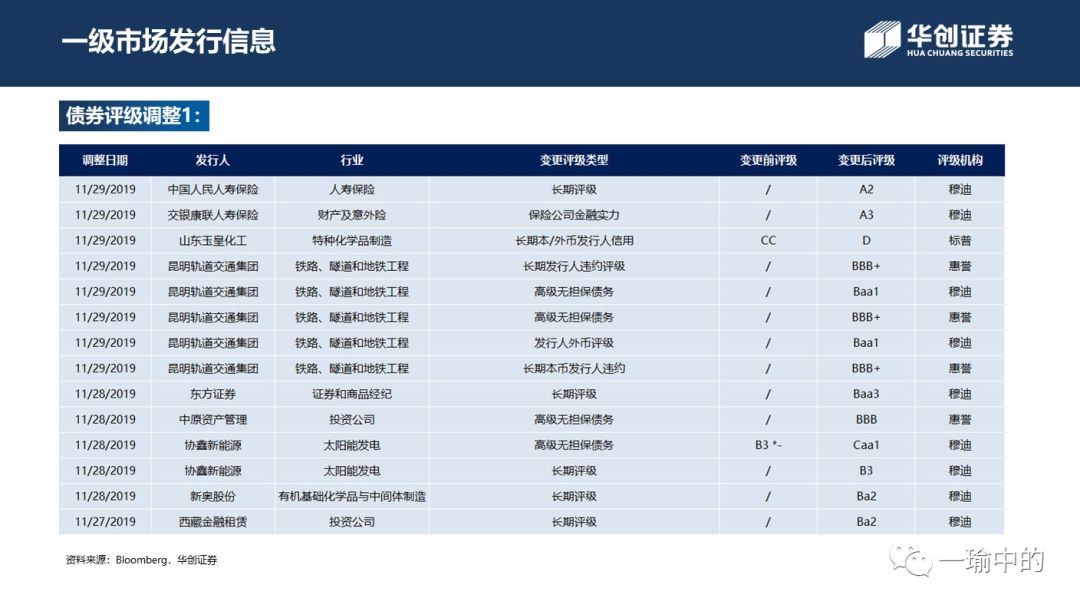 一级市场发行信息

华创证券
HUA CHUANG SECURITIES

债券评级调整1：

| 调整日期 | 发行人 | 行业 | 变更评级类型 | 变更前评级 | 变更后评级 | 评级机构 |
|---|---|---|---|---|---|---|
| 11/29/2019 | 中国人民人寿保险 | 人寿保险 | 长期评级 | / | A2 | 穆迪 |
| 11/29/2019 | 交银康联人寿保险 | 财产及意外险 | 保险公司金融实力 | / | A3 | 穆迪 |
| 11/29/2019 | 山东玉皇化工 | 特种化学品制造 | 长期本/外币发行人信用 | CC | D | 标普 |
| 11/29/2019 | 昆明轨道交通集团 | 铁路、隧道和地铁工程 | 长期发行人违约评级 | / | BBB+ | 惠誉 |
| 11/29/2019 | 昆明轨道交通集团 | 铁路、隧道和地铁工程 | 高级无担保债务 | / | Baa1 | 穆迪 |
| 11/29/2019 | 昆明轨道交通集团 | 铁路、隧道和地铁工程 | 高级无担保债务 | / | BBB+ | 惠誉 |
| 11/29/2019 | 昆明轨道交通集团 | 铁路、隧道和地铁工程 | 发行人外币评级 | / | Baa1 | 穆迪 |
| 11/29/2019 | 昆明轨道交通集团 | 铁路、隧道和地铁工程 | 长期本币发行人违约 | / | BBB+ | 惠誉 |
| 11/28/2019 | 东方证券 | 证券和商品经纪 | 长期评级 | / | Baa3 | 穆迪 |
| 11/28/2019 | 中原资产管理 | 投资公司 | 高级无担保债务 | / | BBB | 惠誉 |
| 11/28/2019 | 协鑫新能源 | 太阳能发电 | 高级无担保债务 | B3 *- | Caa1 | 穆迪 |
| 11/28/2019 | 协鑫新能源 | 太阳能发电 | 长期评级 | / | B3 | 穆迪 |
| 11/28/2019 | 新奥股份 | 有机基础化学品与中间体制造 | 长期评级 | / | Ba2 | 穆迪 |
| 11/27/2019 | 西藏金融租赁 | 投资公司 | 长期评级 | / | Ba2 | 穆迪 |

资料来源：Bloomberg，华创证券

一瑜中的